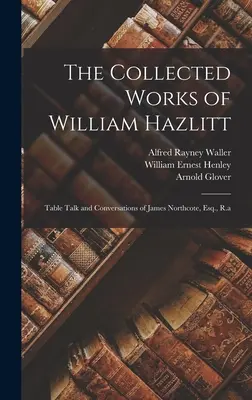 The Collected Works of William Hazlitt

Alfred Rayney Waller
William Ernest Henley
Arnold Glover

Table Talk and Conversations of James Northcote, Esq., R.a